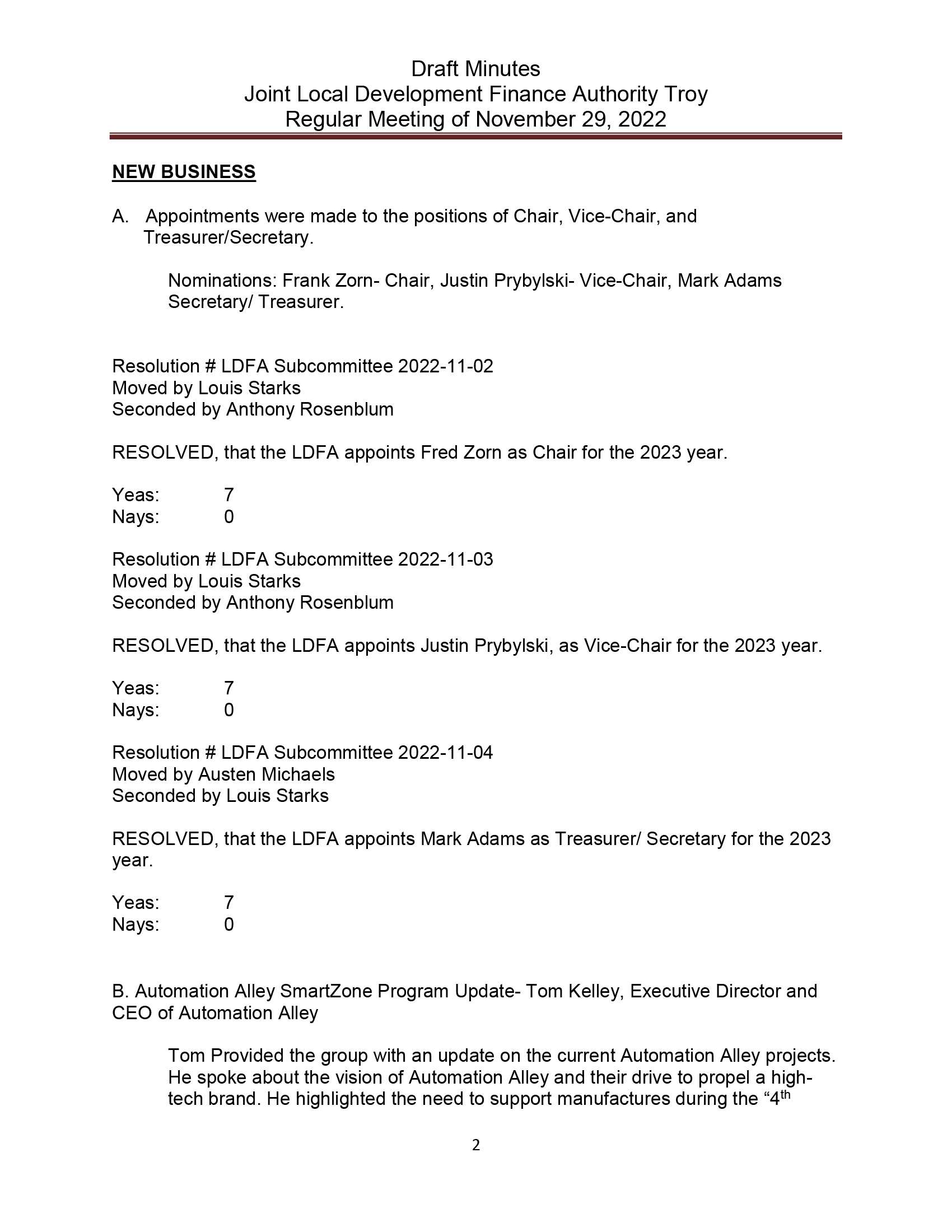 Draft Minutes
Joint Local Development Finance Authority Troy
Regular Meeting of November 29, 2022

NEW BUSINESS

A. Appointments were made to the positions of Chair, Vice-Chair, and Treasurer/Secretary.

Nominations: Frank Zorn- Chair, Justin Prybylski- Vice-Chair, Mark Adams Secretary/ Treasurer.

Resolution # LDFA Subcommittee 2022-11-02
Moved by Louis Starks
Seconded by Anthony Rosenblum

RESOLVED, that the LDFA appoints Fred Zorn as Chair for the 2023 year.

Yeas: 7
Nays: 0

Resolution # LDFA Subcommittee 2022-11-03
Moved by Louis Starks
Seconded by Anthony Rosenblum

RESOLVED, that the LDFA appoints Justin Prybylski, as Vice-Chair for the 2023 year.

Yeas: 7
Nays: 0

Resolution # LDFA Subcommittee 2022-11-04
Moved by Austen Michaels
Seconded by Louis Starks

RESOLVED, that the LDFA appoints Mark Adams as Treasurer/ Secretary for the 2023 year.

Yeas: 7
Nays: 0

B. Automation Alley SmartZone Program Update- Tom Kelley, Executive Director and CEO of Automation Alley

Tom Provided the group with an update on the current Automation Alley projects. He spoke about the vision of Automation Alley and their drive to propel a high-tech brand. He highlighted the need to support manufactures during the “4$^{th}$

2